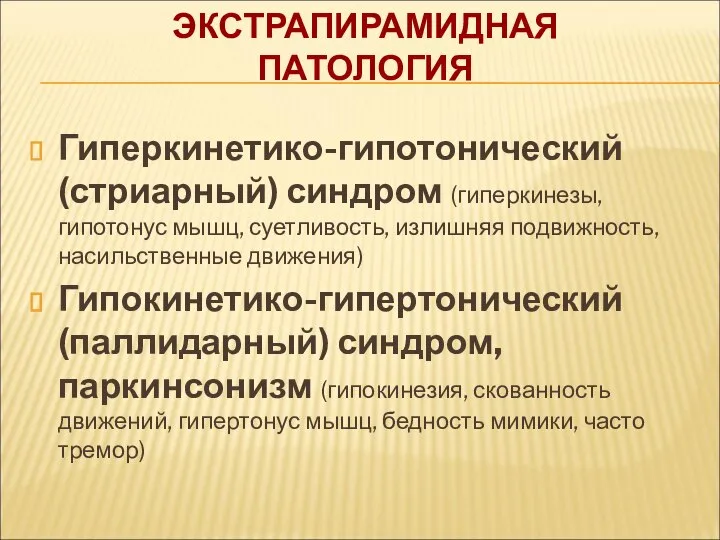 ЭКСТРАПИРАМИДНАЯ ПАТОЛОГИЯ

Гиперкинетико-гипотонический (стриарный) синдром (гиперкинезы, гипотонус мышц, суетливость, излишняя подвижность, насильственные движения)

Гипокинетико-гипертонический (паллидарный) синдром, паркинсонизм (гипокинезия, скованность движений, гипертонус мышц, бедность мимики, часто тремор)